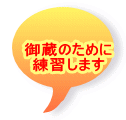 御蔵のために
練習します